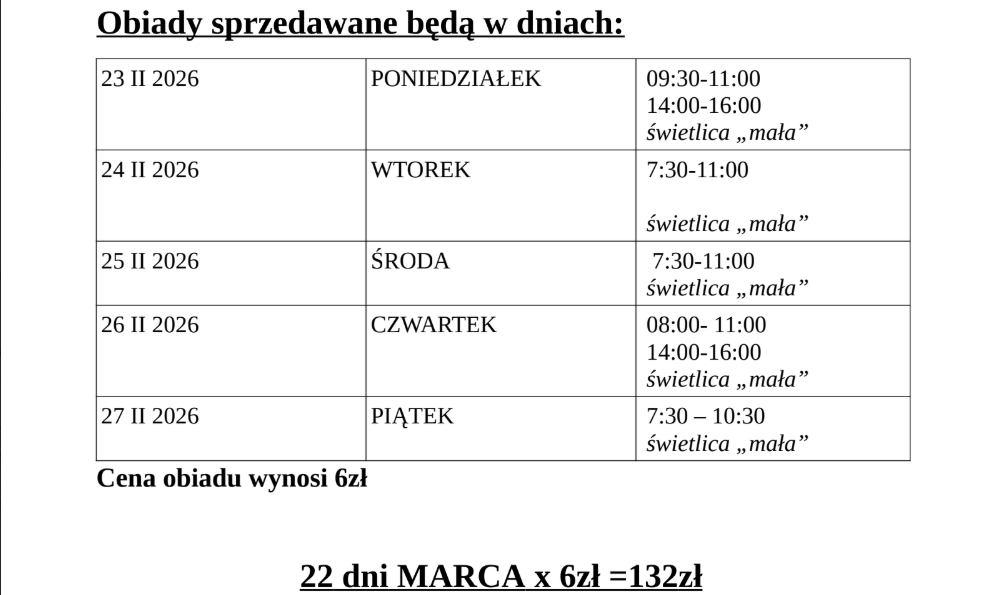 Obiady sprzedawane będą w dniach:

| 23 II 2026 | PONIEDZIAŁEK | 09:30-11:00 14:00-16:00 świetlica „mała” |
|---|---|---|
| 24 II 2026 | WTOREK | 7:30-11:00 świetlica „mała” |
| 25 II 2026 | ŚRODA | 7:30-11:00 świetlica „mała” |
| 26 II 2026 | CZWARTEK | 08:00- 11:00 14:00-16:00 świetlica „mała” |
| 27 II 2026 | PIĄTEK | 7:30 – 10:30 świetlica „mała” |

Cena obiadu wynosi 6zł

22 dni MARCA x 6zł =132zł